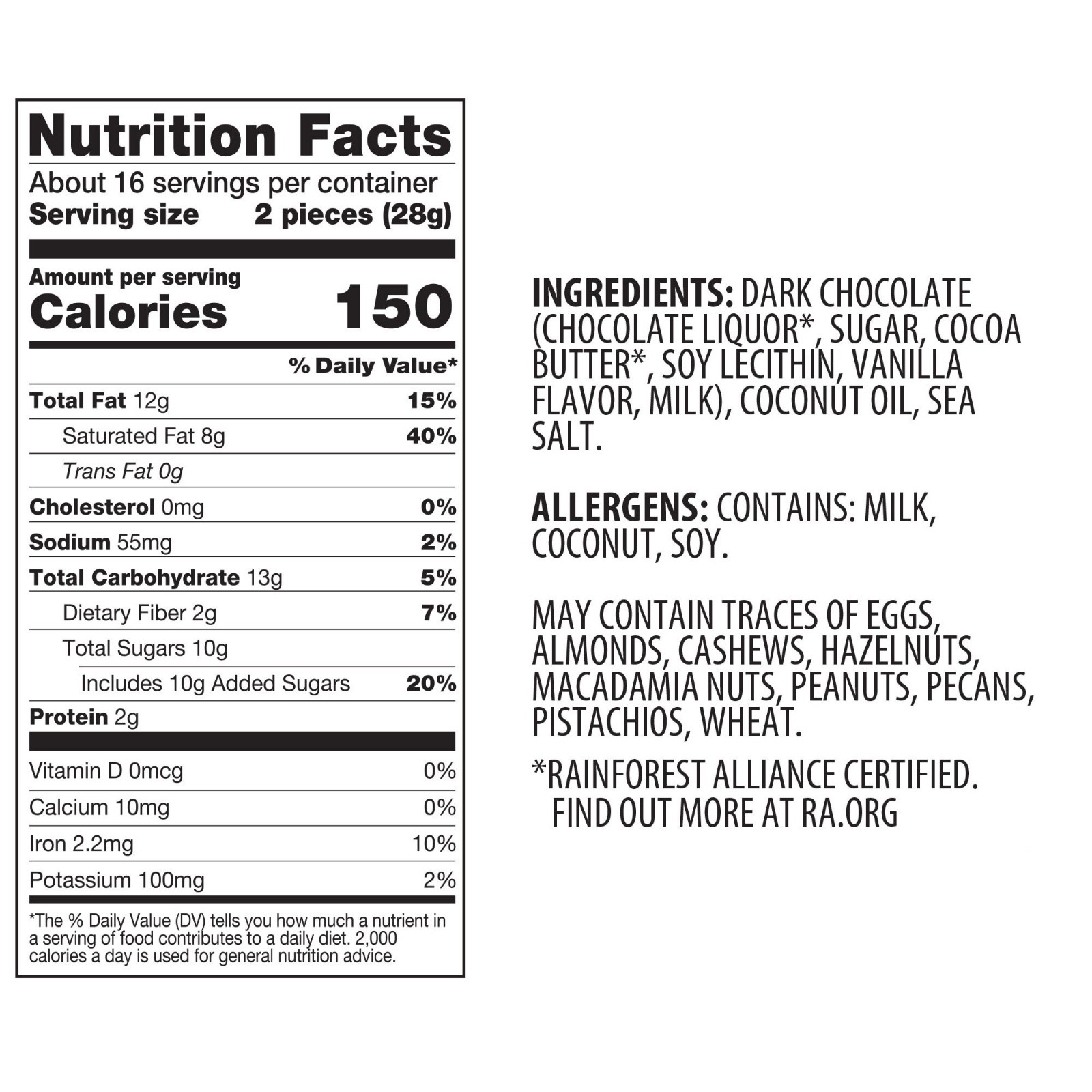 Nutrition Facts

About 16 servings per container
Serving size 2 pieces (28g)

Amount per serving
Calories 150

% Daily Value*

Total Fat 12g 15%
Saturated Fat 8g 40%
Trans Fat 0g
Cholesterol 0mg 0%
Sodium 55mg 2%
Total Carbohydrate 13g 5%
Dietary Fiber 2g 7%
Total Sugars 10g
Includes 10g Added Sugars 20%
Protein 2g

Vitamin D 0mcg 0%
Calcium 10mg 0%
Iron 2.2mg 10%
Potassium 100mg 2%

*The % Daily Value (DV) tells you how much a nutrient in a serving of food contributes to a daily diet. 2,000 calories a day is used for general nutrition advice.

INGREDIENTS: DARK CHOCOLATE (CHOCOLATE LIQUOR*, SUGAR, COCOA BUTTER*, SOY LECITHIN, VANILLA FLAVOR, MILK), COCONUT OIL, SEA SALT.

ALLERGENS: CONTAINS: MILK, COCONUT, SOY.

MAY CONTAIN TRACES OF EGGS, ALMONDS, CASHEWS, HAZELNUTS, MACADAMIA NUTS, PEANUTS, PECANS, PISTACHIOS, WHEAT.

*RAINFOREST ALLIANCE CERTIFIED. FIND OUT MORE AT RA.ORG